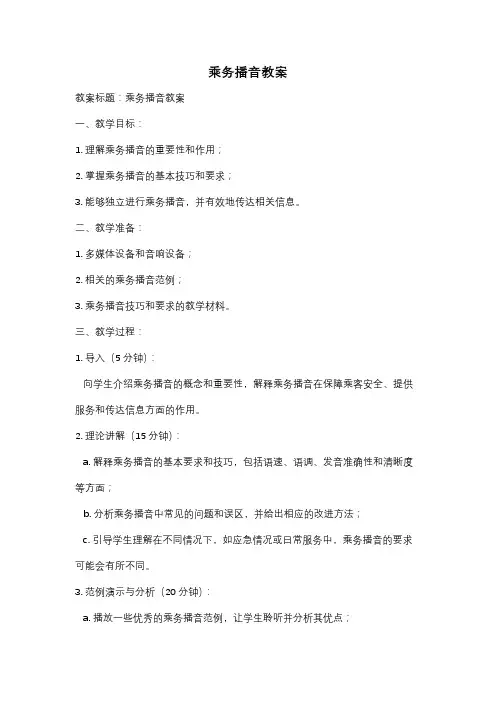 乘务播音教案

教案标题：乘务播音教案

一、教学目标：

1. 理解乘务播音的重要性和作用；

2. 掌握乘务播音的基本技巧和要求；

3. 能够独立进行乘务播音，并有效地传达相关信息。

二、教学准备：

1. 多媒体设备和音响设备；

2. 相关的乘务播音范例；

3. 乘务播音技巧和要求的教学材料。

三、教学过程：

1. 导入（5 分钟）：

向学生介绍乘务播音的概念和重要性，解释乘务播音在保障乘客安全、提供服务和传达信息方面的作用。

2. 理论讲解（15 分钟）：

a. 解释乘务播音的基本要求和技巧，包括语速、语调、发音准确性和清晰度等方面；

b. 分析乘务播音中常见的问题和误区，并给出相应的改进方法；

c. 引导学生理解在不同情况下，如应急情况或日常服务中，乘务播音的要求可能会有所不同。

3. 范例演示与分析（20 分钟）：

a. 播放一些优秀的乘务播音范例，让学生聆听并分析其优点；